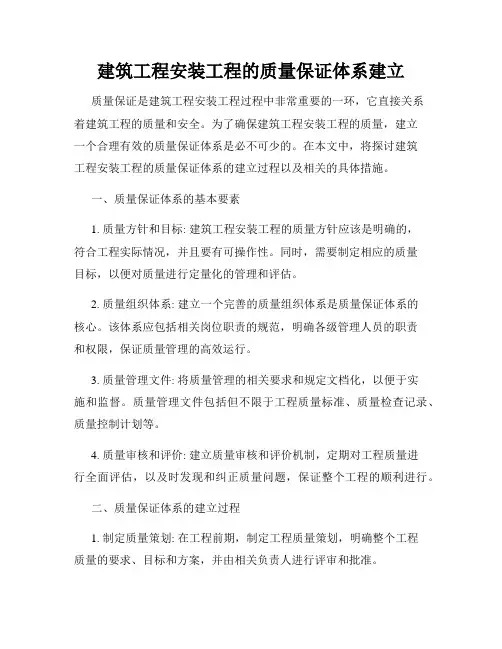 建筑工程安装工程的质量保证体系建立

质量保证是建筑工程安装工程过程中非常重要的一环，它直接关系着建筑工程的质量和安全。为了确保建筑工程安装工程的质量，建立一个合理有效的质量保证体系是必不可少的。在本文中，将探讨建筑工程安装工程的质量保证体系的建立过程以及相关的具体措施。

一、质量保证体系的基本要素

1. 质量方针和目标: 建筑工程安装工程的质量方针应该是明确的，符合工程实际情况，并且要有可操作性。同时，需要制定相应的质量目标，以便对质量进行定量化的管理和评估。

2. 质量组织体系: 建立一个完善的质量组织体系是质量保证体系的核心。该体系应包括相关岗位职责的规范，明确各级管理人员的职责和权限，保证质量管理的高效运行。

3. 质量管理文件: 将质量管理的相关要求和规定文档化，以便于实施和监督。质量管理文件包括但不限于工程质量标准、质量检查记录、质量控制计划等。

4. 质量审核和评价: 建立质量审核和评价机制，定期对工程质量进行全面评估，以及时发现和纠正质量问题，保证整个工程的顺利进行。

二、质量保证体系的建立过程

1. 制定质量策划: 在工程前期，制定工程质量策划，明确整个工程质量的要求、目标和方案，并由相关负责人进行评审和批准。